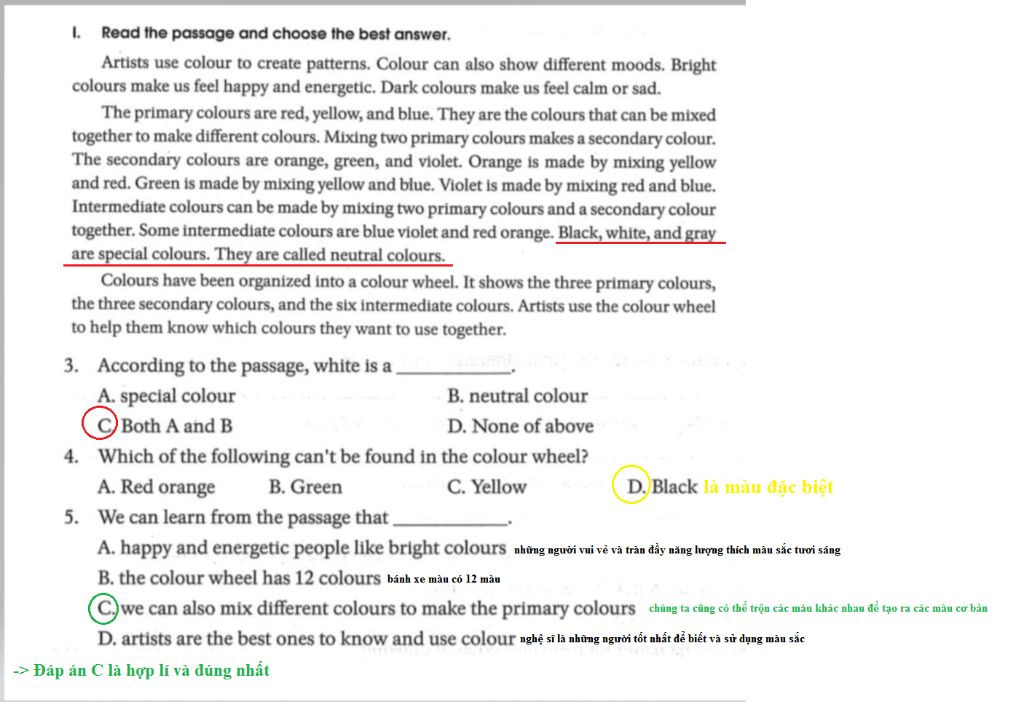 I. Read the passage and choose the best answer.

Artists use colour to create patterns. Colour can also show different moods. Bright colours make us feel happy and energetic. Dark colours make us feel calm or sad.

The primary colours are red, yellow, and blue. They are the colours that can be mixed together to make different colours. Mixing two primary colours makes a secondary colour. The secondary colours are orange, green, and violet. Orange is made by mixing yellow and red. Green is made by mixing yellow and blue. Violet is made by mixing red and blue. Intermediate colours can be made by mixing two primary colours and a secondary colour together. Some intermediate colours are blue violet and red orange. Black, white, and gray are special colours. They are called neutral colours.

Colours have been organized into a colour wheel. It shows the three primary colours, the three secondary colours, and the six intermediate colours. Artists use the colour wheel to help them know which colours they want to use together.

3. According to the passage, white is a ____________.
A. special colour
B. neutral colour
C. Both A and B
D. None of above

4. Which of the following can't be found in the colour wheel?
A. Red orange
B. Green
C. Yellow
D. Black là màu đặc biệt

5. We can learn from the passage that ____________.
A. happy and energetic people like bright colours những người vui vẻ và tràn đầy năng lượng thích màu sắc tươi sáng
B. the colour wheel has 12 colours bánh xe màu có 12 màu
C. we can also mix different colours to make the primary colours chúng ta cũng có thể trộn các màu khác nhau để tạo ra các màu cơ bản
D. artists are the best ones to know and use colour nghệ sĩ là những người tốt nhất để biết và sử dụng màu sắc

-> Đáp án C là hợp lí và đúng nhất